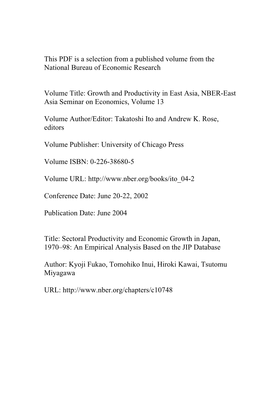 This PDF is a selection from a published volume from the National Bureau of Economic Research

Volume Title: Growth and Productivity in East Asia, NBER-East Asia Seminar on Economics, Volume 13

Volume Author/Editor: Takatoshi Ito and Andrew K. Rose, editors

Volume Publisher: University of Chicago Press

Volume ISBN: 0-226-38680-5

Volume URL: http://www.nber.org/books/ito_04-2

Conference Date: June 20-22, 2002

Publication Date: June 2004

Title: Sectoral Productivity and Economic Growth in Japan, 1970–98: An Empirical Analysis Based on the JIP Database

Author: Kyoji Fukao, Tomohiko Inui, Hiroki Kawai, Tsutomu Miyagawa

URL: http://www.nber.org/chapters/c10748